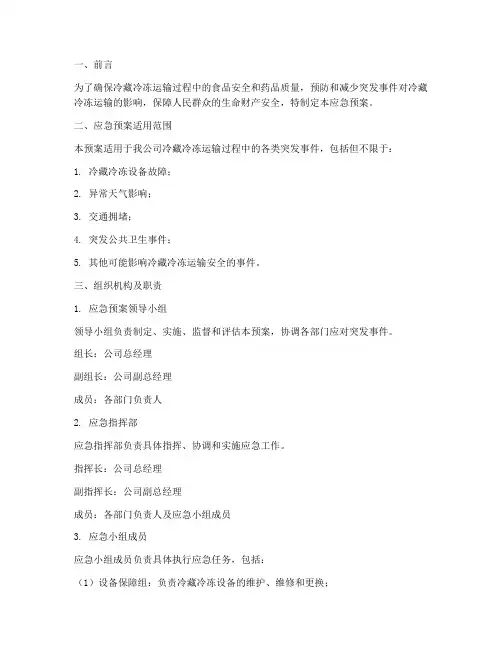 一、前言

为了确保冷藏冷冻运输过程中的食品安全和药品质量，预防和减少突发事件对冷藏冷冻运输的影响，保障人民群众的生命财产安全，特制定本应急预案。

二、应急预案适用范围

本预案适用于我公司冷藏冷冻运输过程中的各类突发事件，包括但不限于：

1. 冷藏冷冻设备故障；

2. 异常天气影响；

3. 交通拥堵；

4. 突发公共卫生事件；

5. 其他可能影响冷藏冷冻运输安全的事件。

三、组织机构及职责

1. 应急预案领导小组

领导小组负责制定、实施、监督和评估本预案，协调各部门应对突发事件。

组长：公司总经理

副组长：公司副总经理

成员：各部门负责人

2. 应急指挥部

应急指挥部负责具体指挥、协调和实施应急工作。

指挥长：公司总经理

副指挥长：公司副总经理

成员：各部门负责人及应急小组成员

3. 应急小组成员

应急小组成员负责具体执行应急任务，包括：

（1）设备保障组：负责冷藏冷冻设备的维护、维修和更换；